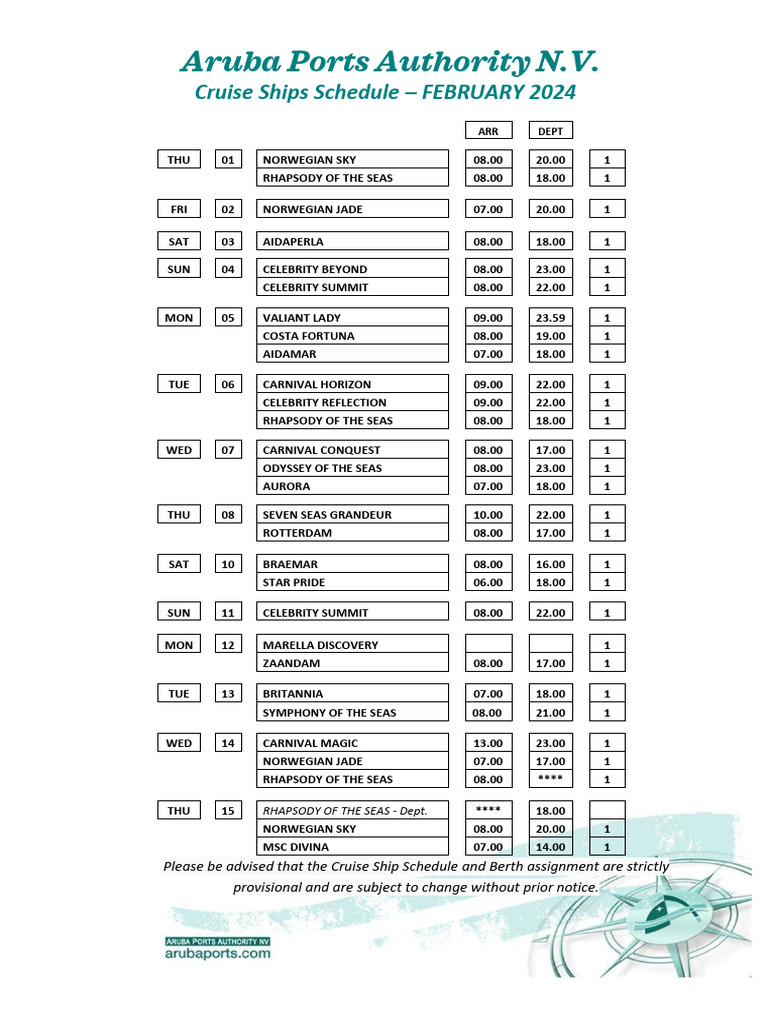 Aruba Ports Authority N.V.
Cruise Ships Schedule – FEBRUARY 2024

| | | | ARR | DEPT | |
|---|---|---|---|---|---|
| THU | 01 | NORWEGIAN SKY | 08.00 | 20.00 | 1 |
| | | RHAPSODY OF THE SEAS | 08.00 | 18.00 | 1 |
| FRI | 02 | NORWEGIAN JADE | 07.00 | 20.00 | 1 |
| SAT | 03 | AIDAPERLA | 08.00 | 18.00 | 1 |
| SUN | 04 | CELEBRITY BEYOND | 08.00 | 23.00 | 1 |
| | | CELEBRITY SUMMIT | 08.00 | 22.00 | 1 |
| MON | 05 | VALIANT LADY | 09.00 | 23.59 | 1 |
| | | COSTA FORTUNA | 08.00 | 19.00 | 1 |
| | | AIDAMAR | 07.00 | 18.00 | 1 |
| TUE | 06 | CARNIVAL HORIZON | 09.00 | 22.00 | 1 |
| | | CELEBRITY REFLECTION | 09.00 | 22.00 | 1 |
| | | RHAPSODY OF THE SEAS | 08.00 | 18.00 | 1 |
| WED | 07 | CARNIVAL CONQUEST | 08.00 | 17.00 | 1 |
| | | ODYSSEY OF THE SEAS | 08.00 | 23.00 | 1 |
| | | AURORA | 07.00 | 18.00 | 1 |
| THU | 08 | SEVEN SEAS GRANDEUR | 10.00 | 22.00 | 1 |
| | | ROTTERDAM | 08.00 | 17.00 | 1 |
| SAT | 10 | BRAEMAR | 08.00 | 16.00 | 1 |
| | | STAR PRIDE | 06.00 | 18.00 | 1 |
| SUN | 11 | CELEBRITY SUMMIT | 08.00 | 22.00 | 1 |
| MON | 12 | MARELLA DISCOVERY | | | 1 |
| | | ZAANDAM | 08.00 | 17.00 | 1 |
| TUE | 13 | BRITANNIA | 07.00 | 18.00 | 1 |
| | | SYMPHONY OF THE SEAS | 08.00 | 21.00 | 1 |
| WED | 14 | CARNIVAL MAGIC | 13.00 | 23.00 | 1 |
| | | NORWEGIAN JADE | 07.00 | 17.00 | 1 |
| | | RHAPSODY OF THE SEAS | 08.00 | **** | 1 |
| THU | 15 | RHAPSODY OF THE SEAS - Dept. | **** | 18.00 | |
| | | NORWEGIAN SKY | 08.00 | 20.00 | 1 |
| | | MSC DIVINA | 07.00 | 14.00 | 1 |

Please be advised that the Cruise Ship Schedule and Berth assignment are strictly provisional and are subject to change without prior notice.

ARUBA PORTS AUTHORITY NV
arubaports.com